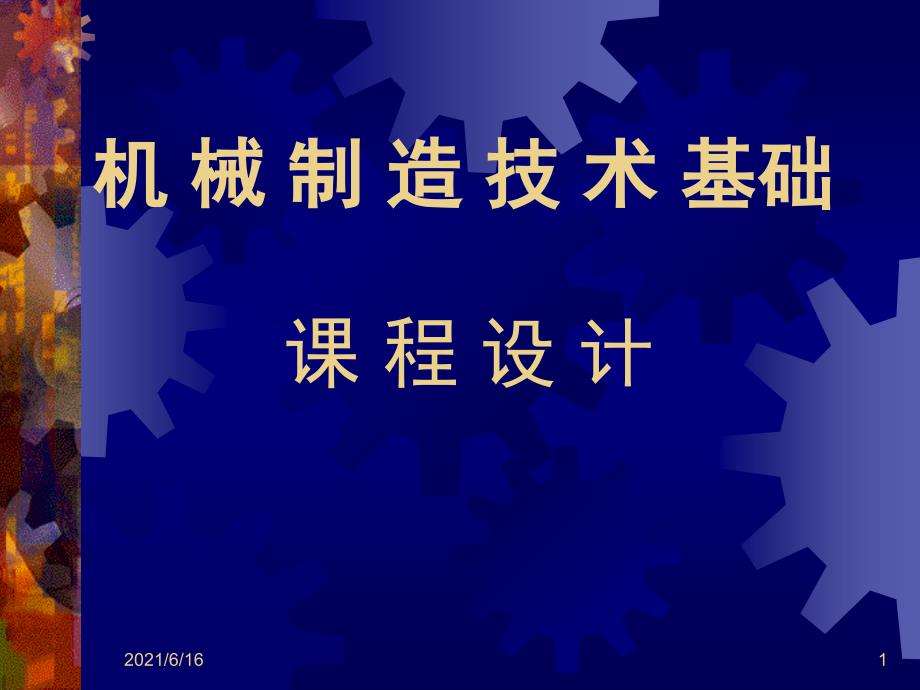 机 械 制 造 技 术 基础

课 程 设 计

2021/6/16

1